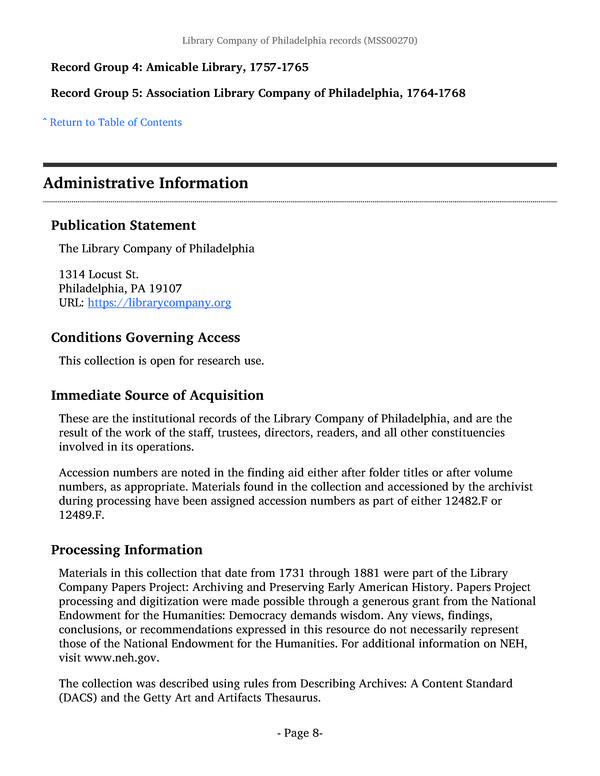 Library Company of Philadelphia records (MSS00270)

Record Group 4: Amicable Library, 1757-1765

Record Group 5: Association Library Company of Philadelphia, 1764-1768

^ Return to Table of Contents

Administrative Information

Publication Statement

The Library Company of Philadelphia

1314 Locust St.
Philadelphia, PA 19107
URL: https://librarycompany.org

Conditions Governing Access

This collection is open for research use.

Immediate Source of Acquisition

These are the institutional records of the Library Company of Philadelphia, and are the result of the work of the staff, trustees, directors, readers, and all other constituencies involved in its operations.

Accession numbers are noted in the finding aid either after folder titles or after volume numbers, as appropriate. Materials found in the collection and accessioned by the archivist during processing have been assigned accession numbers as part of either 12482.F or 12489.F.

Processing Information

Materials in this collection that date from 1731 through 1881 were part of the Library Company Papers Project: Archiving and Preserving Early American History. Papers Project processing and digitization were made possible through a generous grant from the National Endowment for the Humanities: Democracy demands wisdom. Any views, findings, conclusions, or recommendations expressed in this resource do not necessarily represent those of the National Endowment for the Humanities. For additional information on NEH, visit www.neh.gov.

The collection was described using rules from Describing Archives: A Content Standard (DACS) and the Getty Art and Artifacts Thesaurus.

- Page 8-